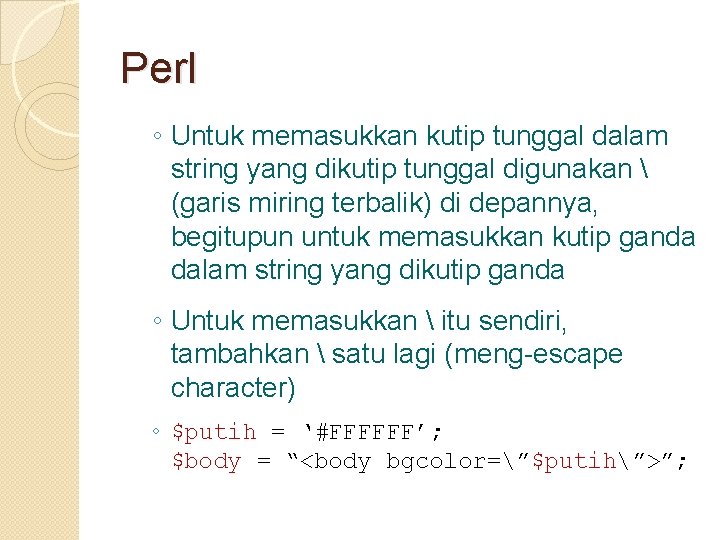 Perl

◦ Untuk memasukkan kutip tunggal dalam string yang dikutip tunggal digunakan \ (garis miring terbalik) di depannya, begitupun untuk memasukkan kutip ganda dalam string yang dikutip ganda

◦ Untuk memasukkan \ itu sendiri, tambahkan \ satu lagi (meng-escape character)

◦ $putih = ‘#FFFFFF’;
$body = “<body bgcolor=\”$putih\”>”;